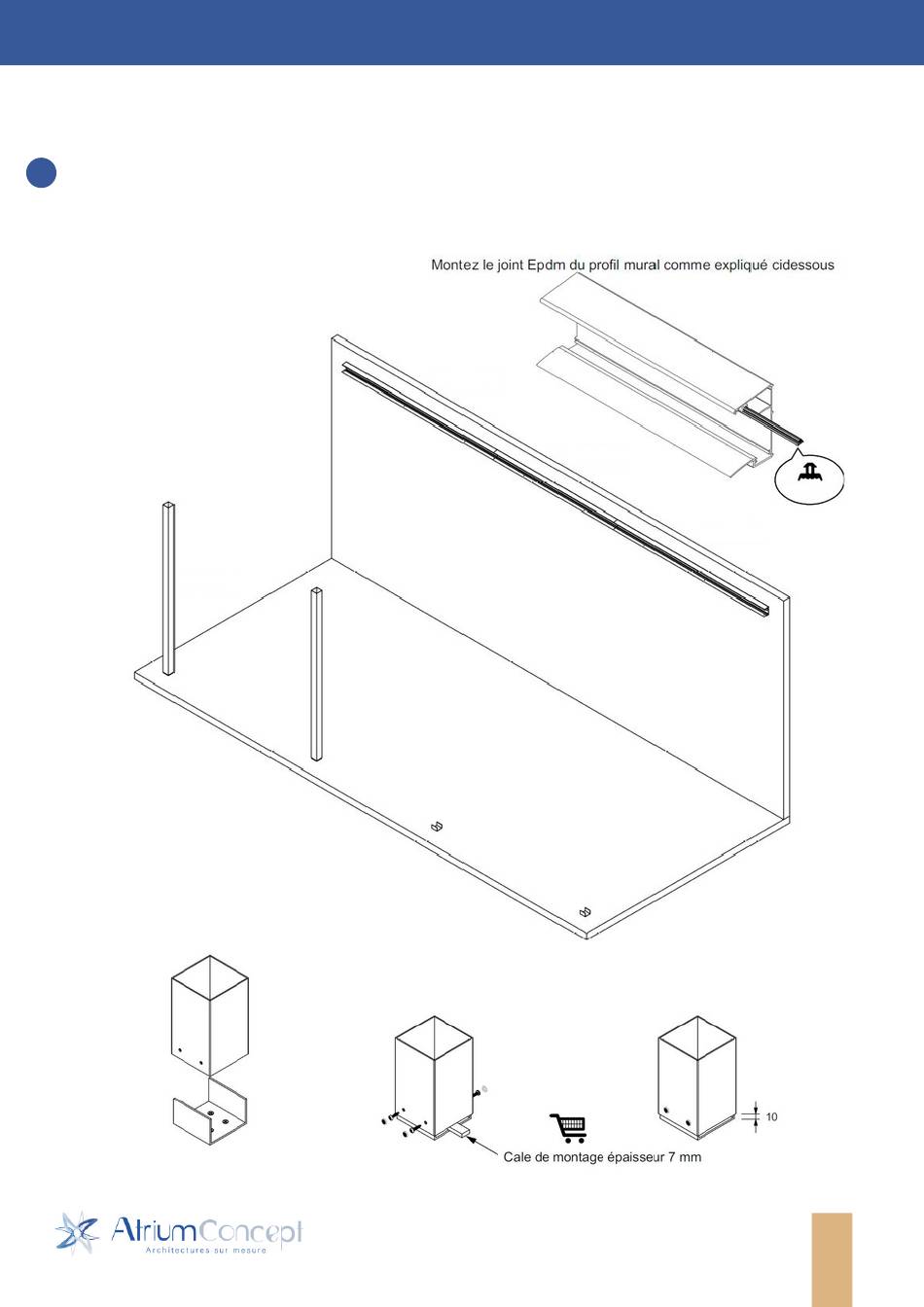 Montez le joint Epdm du profil mural comme expliqué cidessous

10

Cale de montage épaisseur 7 mm

AtriumConcept
Architectures sur mesure